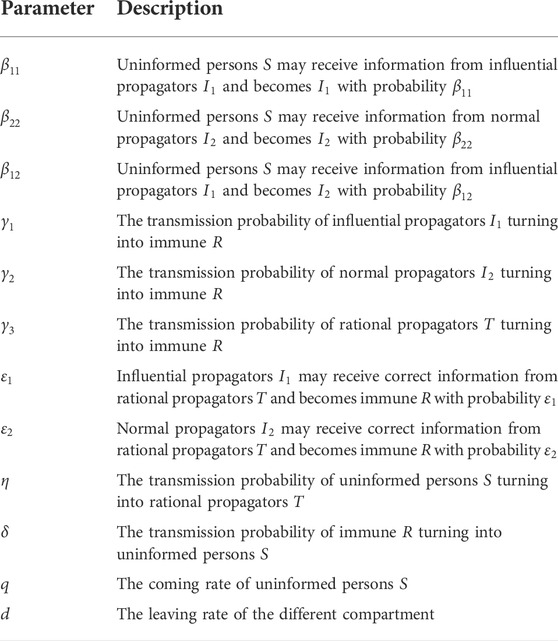 | Parameter | Description |
|---|---|
| $\beta_{11}$ | Uninformed persons $S$ may receive information from influential propagators $I_1$ and becomes $I_1$ with probability $\beta_{11}$ |
| $\beta_{22}$ | Uninformed persons $S$ may receive information from normal propagators $I_2$ and becomes $I_2$ with probability $\beta_{22}$ |
| $\beta_{12}$ | Uninformed persons $S$ may receive information from influential propagators $I_1$ and becomes $I_2$ with probability $\beta_{12}$ |
| $\gamma_1$ | The transmission probability of influential propagators $I_1$ turning into immune $R$ |
| $\gamma_2$ | The transmission probability of normal propagators $I_2$ turning into immune $R$ |
| $\gamma_3$ | The transmission probability of rational propagators $T$ turning into immune $R$ |
| $\varepsilon_1$ | Influential propagators $I_1$ may receive correct information from rational propagators $T$ and becomes immune $R$ with probability $\varepsilon_1$ |
| $\varepsilon_2$ | Normal propagators $I_2$ may receive correct information from rational propagators $T$ and becomes immune $R$ with probability $\varepsilon_2$ |
| $\eta$ | The transmission probability of uninformed persons $S$ turning into rational propagators $T$ |
| $\delta$ | The transmission probability of immune $R$ turning into uninformed persons $S$ |
| $q$ | The coming rate of uninformed persons $S$ |
| $d$ | The leaving rate of the different compartment |